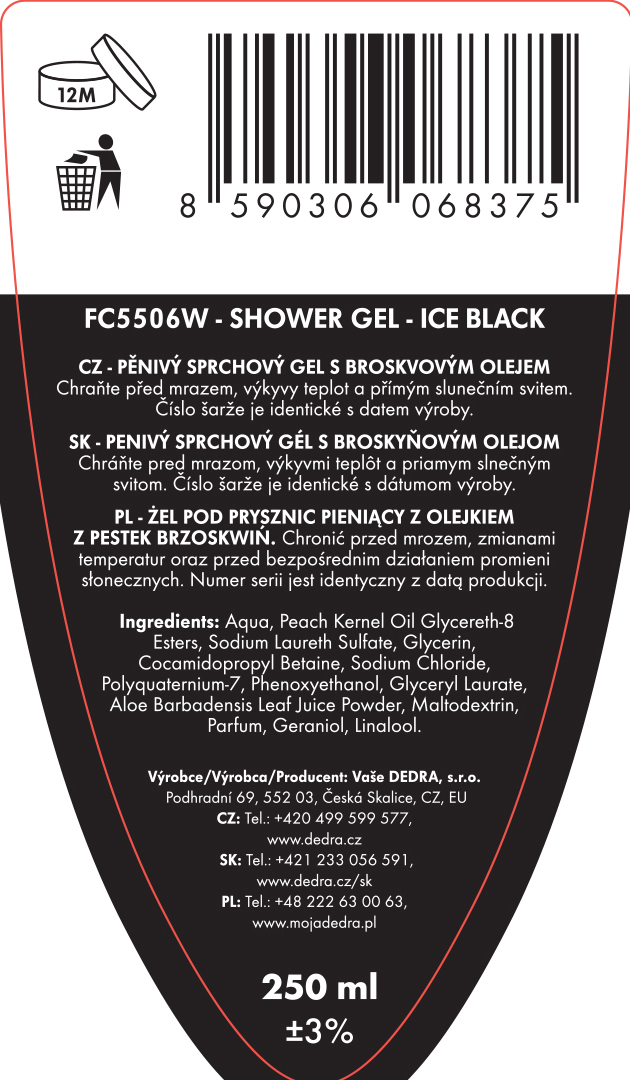 12M

8 590306 068375

FC5506W - SHOWER GEL - ICE BLACK

CZ - PĚNIVÝ SPRCHOVÝ GEL S BROSKVOVÝM OLEJEM
Chraňte před mrazem, výkyvy teplot a přímým slunečním svitem. Číslo šarže je identické s datem výroby.

SK - PENIVÝ SPRCHOVÝ GÉL S BROSKYŇOVÝM OLEJOM
Chráňte pred mrazom, výkyvmi teplôt a priamym slnečným svitom. Číslo šarže je identické s dátumom výroby.

PL - ŻEL POD PRYSZNIC PIENIĄCY Z OLEJKIEM Z PESTEK BRZOSKWIŃ. Chronić przed mrozem, zmianami temperatur oraz przed bezpośrednim działaniem promieni słonecznych. Numer serii jest identyczny z datą produkcji.

Ingredients: Aqua, Peach Kernel Oil Glycereth-8 Esters, Sodium Laureth Sulfate, Glycerin, Cocamidopropyl Betaine, Sodium Chloride, Polyquaternium-7, Phenoxyethanol, Glyceryl Laurate, Aloe Barbadensis Leaf Juice Powder, Maltodextrin, Parfum, Geraniol, Linalool.

Výrobce/Výrobca/Producent: Vaše DEDRA, s.r.o.
Podhradní 69, 552 03, Česká Skalice, CZ, EU
CZ: Tel.: +420 499 599 577, www.dedra.cz
SK: Tel.: +421 233 056 591, www.dedra.cz/sk
PL: Tel.: +48 222 63 00 63, www.mojadedra.pl

250 ml
±3%